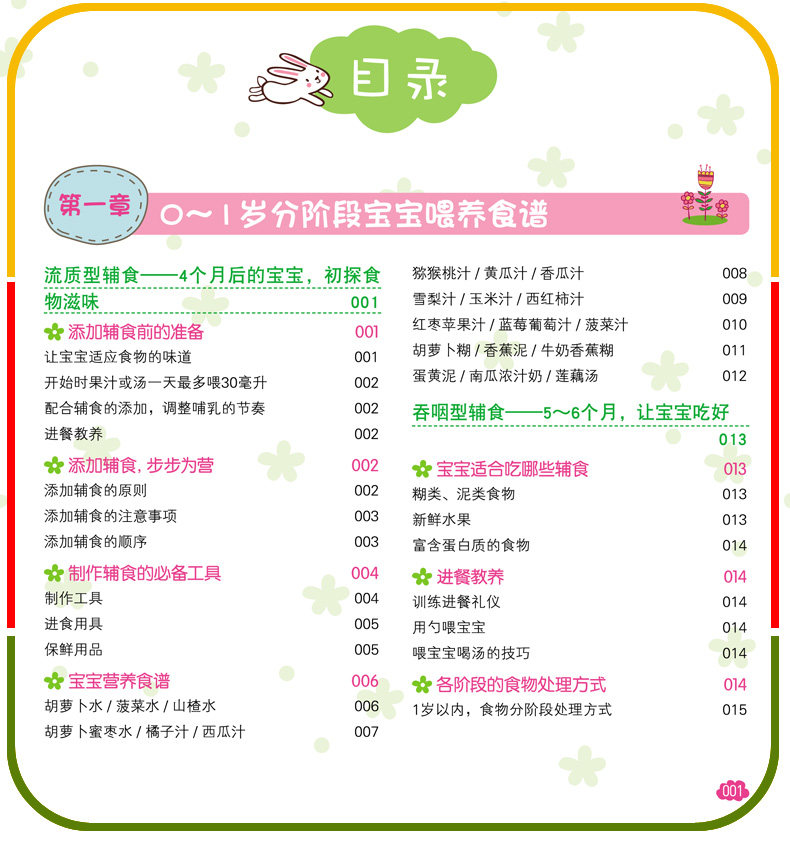 目录

第一章 0~1岁分阶段宝宝喂养食谱

流质型辅食——4个月后的宝宝，初探食物滋味 001

添加辅食前的准备 001
让宝宝适应食物的味道 001
开始时果汁或汤一天最多喂30毫升 002
配合辅食的添加，调整哺乳的节奏 002
进餐教养 002

添加辅食，步步为营 002
添加辅食的原则 002
添加辅食的注意事项 003
添加辅食的顺序 003

制作辅食的必备工具 004
制作工具 004
进食用具 005
保鲜用品 005

宝宝营养食谱 006
胡萝卜水 / 菠菜水 / 山楂水 006
胡萝卜蜜枣水 / 橘子汁 / 西瓜汁 007

猕猴桃汁 / 黄瓜汁 / 香瓜汁 008
雪梨汁 / 玉米汁 / 西红柿汁 009
红枣苹果汁 / 蓝莓葡萄汁 / 菠菜汁 010
胡萝卜糊 / 香蕉泥 / 牛奶香蕉糊 011
蛋黄泥 / 南瓜浓汁奶 / 莲藕汤 012

吞咽型辅食——5~6个月，让宝宝吃好 013

宝宝适合吃哪些辅食 013
糊类、泥类食物 013
新鲜水果 013
富含蛋白质的食物 014

进餐教养 014
训练进餐礼仪 014
用勺喂宝宝 014
喂宝宝喝汤的技巧 014

各阶段的食物处理方式 014
1岁以内，食物分阶段处理方式 015

001